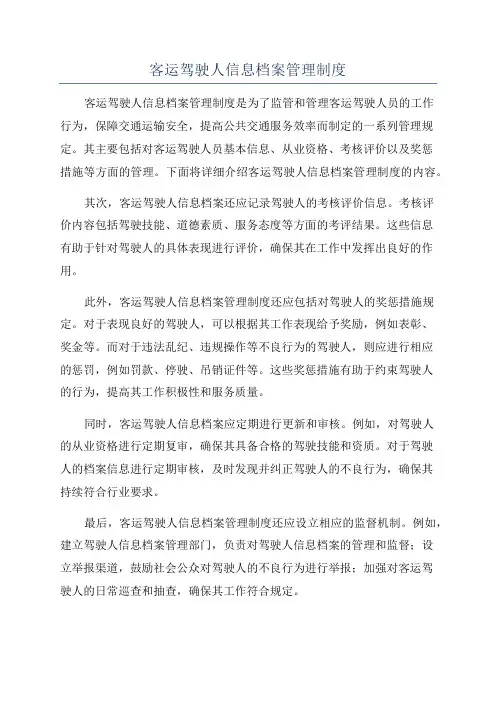 客运驾驶人信息档案管理制度

客运驾驶人信息档案管理制度是为了监管和管理客运驾驶人员的工作行为，保障交通运输安全，提高公共交通服务效率而制定的一系列管理规定。其主要包括对客运驾驶人员基本信息、从业资格、考核评价以及奖惩措施等方面的管理。下面将详细介绍客运驾驶人信息档案管理制度的内容。

其次，客运驾驶人信息档案还应记录驾驶人的考核评价信息。考核评价内容包括驾驶技能、道德素质、服务态度等方面的考评结果。这些信息有助于针对驾驶人的具体表现进行评价，确保其在工作中发挥出良好的作用。

此外，客运驾驶人信息档案管理制度还应包括对驾驶人的奖惩措施规定。对于表现良好的驾驶人，可以根据其工作表现给予奖励，例如表彰、奖金等。而对于违法乱纪、违规操作等不良行为的驾驶人，则应进行相应的惩罚，例如罚款、停驶、吊销证件等。这些奖惩措施有助于约束驾驶人的行为，提高其工作积极性和服务质量。

同时，客运驾驶人信息档案应定期进行更新和审核。例如，对驾驶人的从业资格进行定期复审，确保其具备合格的驾驶技能和资质。对于驾驶人的档案信息进行定期审核，及时发现并纠正驾驶人的不良行为，确保其持续符合行业要求。

最后，客运驾驶人信息档案管理制度还应设立相应的监督机制。例如，建立驾驶人信息档案管理部门，负责对驾驶人信息档案的管理和监督；设立举报渠道，鼓励社会公众对驾驶人的不良行为进行举报；加强对客运驾驶人的日常巡查和抽查，确保其工作符合规定。